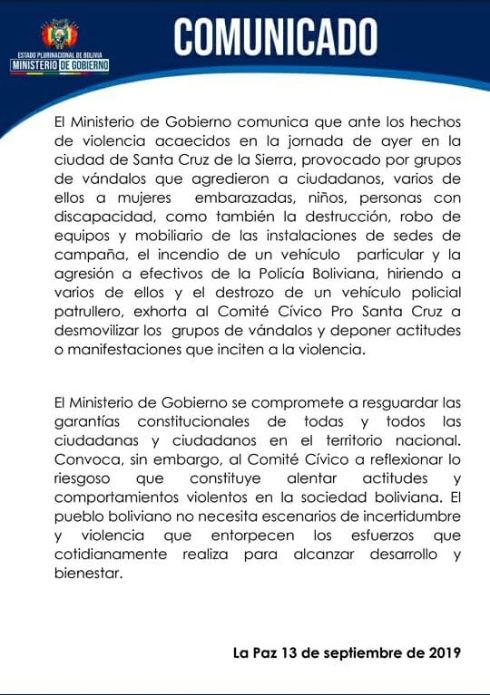 ESTADO PLURINACIONAL DE BOLIVIA
MINISTERIO DE GOBIERNO

COMUNICADO

El Ministerio de Gobierno comunica que ante los hechos de violencia acaecidos en la jornada de ayer en la ciudad de Santa Cruz de la Sierra, provocado por grupos de vándalos que agredieron a ciudadanos, varios de ellos a mujeres embarazadas, niños, personas con discapacidad, como también la destrucción, robo de equipos y mobiliario de las instalaciones de sedes de campaña, el incendio de un vehículo particular y la agresión a efectivos de la Policía Boliviana, hiriendo a varios de ellos y el destrozo de un vehículo policial patrullero, exhorta al Comité Cívico Pro Santa Cruz a desmovilizar los grupos de vándalos y deponer actitudes o manifestaciones que inciten a la violencia.

El Ministerio de Gobierno se compromete a resguardar las garantías constitucionales de todas y todos las ciudadanas y ciudadanos en el territorio nacional. Convoca, sin embargo, al Comité Cívico a reflexionar lo riesgoso que constituye alentar actitudes y comportamientos violentos en la sociedad boliviana. El pueblo boliviano no necesita escenarios de incertidumbre y violencia que entorpecen los esfuerzos que cotidianamente realiza para alcanzar desarrollo y bienestar.

La Paz 13 de septiembre de 2019